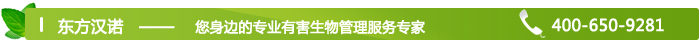 东方汉诺 —— 您身边的专业有害生物管理服务专家

400-650-9281